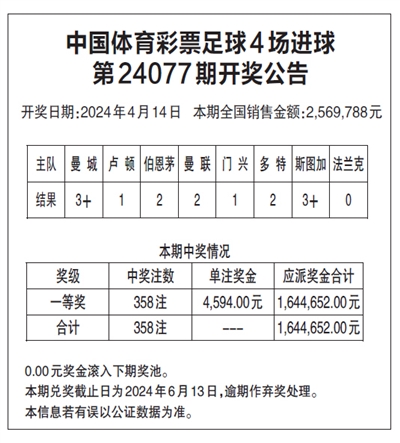 中国体育彩票足球4场进球
第24077期开奖公告

开奖日期:2024年4月14日　本期全国销售金额:2,569,788元

| 主队 | 曼 城 | 卢 顿 | 伯恩茅 | 曼 联 | 门 兴 | 多 特 | 斯图加 | 法兰克 |
|---|---|---|---|---|---|---|---|---|
| 结果 | 3+ | 1 | 2 | 2 | 1 | 2 | 3+ | 0 |

本期中奖情况

| 奖级 | 中奖注数 | 单注奖金 | 应派奖金合计 |
|---|---|---|---|
| 一等奖 | 358注 | 4,594.00元 | 1,644,652.00元 |
| 合计 | 358注 | --- | 1,644,652.00元 |

0.00元奖金滚入下期奖池。
本期兑奖截止日为2024年6月13日,逾期作弃奖处理。
本信息若有误以公证数据为准。